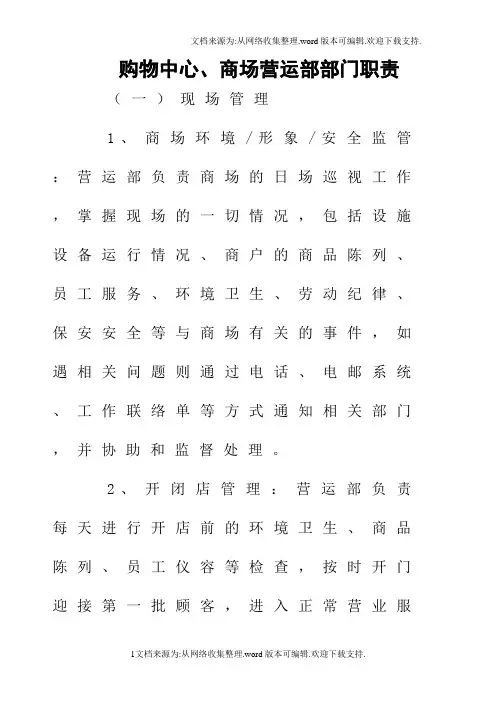 文档来源为:从网络收集整理.word版本可编辑.欢迎下载支持.

购物中心、商场营运部部门职责

（一）现场管理

1、商场环境/形象/安全监管：营运部负责商场的日场巡视工作，掌握现场的一切情况，包括设施设备运行情况、商户的商品陈列、员工服务、环境卫生、劳动纪律、保安安全等与商场有关的事件，如遇相关问题则通过电话、电邮系统、工作联络单等方式通知相关部门，并协助和监督处理。

2、开闭店管理：营运部负责每天进行开店前的环境卫生、商品陈列、员工仪容等检查，按时开门迎接第一批顾客，进入正常营业服

1文档来源为:从网络收集整理.word版本可编辑.欢迎下载支持.